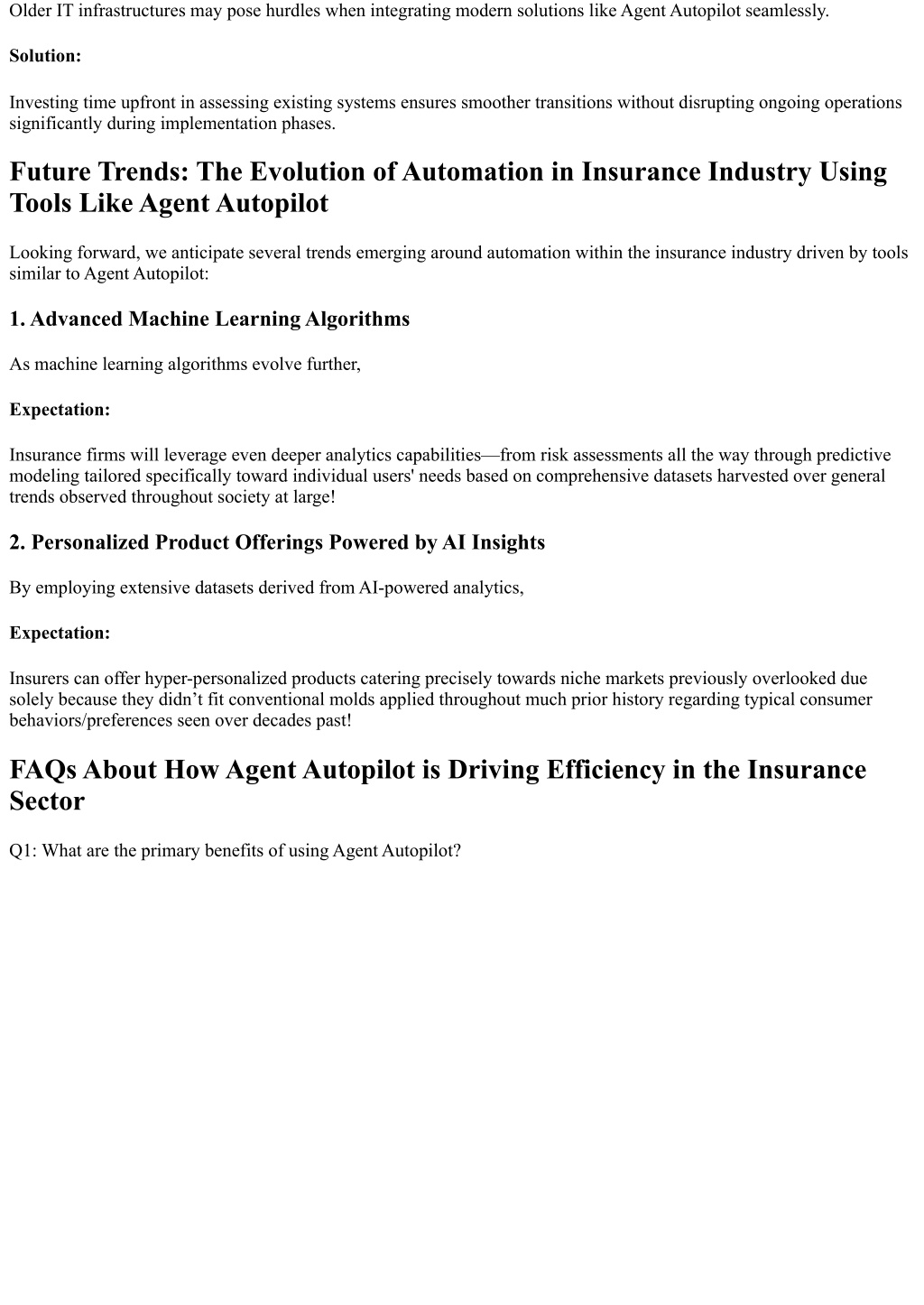 Older IT infrastructures may pose hurdles when integrating modern solutions like Agent Autopilot seamlessly.

Solution:

Investing time upfront in assessing existing systems ensures smoother transitions without disrupting ongoing operations significantly during implementation phases.

Future Trends: The Evolution of Automation in Insurance Industry Using Tools Like Agent Autopilot

Looking forward, we anticipate several trends emerging around automation within the insurance industry driven by tools similar to Agent Autopilot:

1. Advanced Machine Learning Algorithms

As machine learning algorithms evolve further,

Expectation:

Insurance firms will leverage even deeper analytics capabilities—from risk assessments all the way through predictive modeling tailored specifically toward individual users' needs based on comprehensive datasets harvested over general trends observed throughout society at large!

2. Personalized Product Offerings Powered by AI Insights

By employing extensive datasets derived from AI-powered analytics,

Expectation:

Insurers can offer hyper-personalized products catering precisely towards niche markets previously overlooked due solely because they didn’t fit conventional molds applied throughout much prior history regarding typical consumer behaviors/preferences seen over decades past!

FAQs About How Agent Autopilot is Driving Efficiency in the Insurance Sector

Q1: What are the primary benefits of using Agent Autopilot?